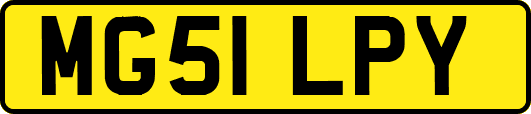 MG51 LPY